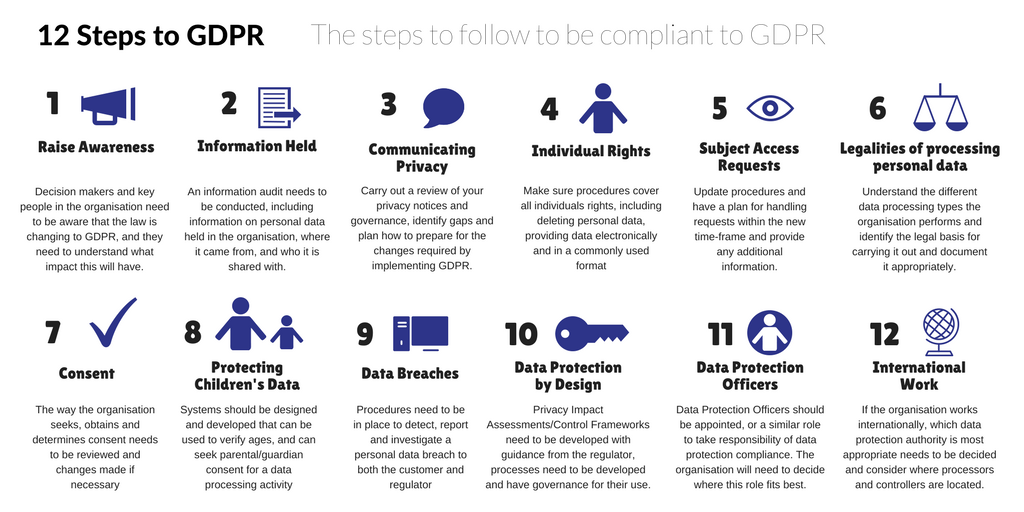 12 Steps to GDPR

The steps to follow to be compliant to GDPR

1

Raise Awareness

Decision makers and key people in the organisation need to be aware that the law is changing to GDPR, and they need to understand what impact this will have.

2

Information Held

An information audit needs to be conducted, including information on personal data held in the organisation, where it came from, and who it is shared with.

3

Communicating Privacy

Carry out a review of your privacy notices and governance, identify gaps and plan how to prepare for the changes required by implementing GDPR.

4

Individual Rights

Make sure procedures cover all individuals rights, including deleting personal data, providing data electronically and in a commonly used format

5

Subject Access Requests

Update procedures and have a plan for handling requests within the new time-frame and provide any additional information.

6

Legalities of processing personal data

Understand the different data processing types the organisation performs and identify the legal basis for carrying it out and document it appropriately.

7

Consent

The way the organisation seeks, obtains and determines consent needs to be reviewed and changes made if necessary

8

Protecting Children's Data

Systems should be designed and developed that can be used to verify ages, and can seek parental/guardian consent for a data processing activity

9

Data Breaches

Procedures need to be in place to detect, report and investigate a personal data breach to both the customer and regulator

10

Data Protection by Design

Privacy Impact Assessments/Control Frameworks need to be developed with guidance from the regulator, processes need to be developed and have governance for their use.

11

Data Protection Officers

Data Protection Officers should be appointed, or a similar role to take responsibility of data protection compliance. The organisation will need to decide where this role fits best.

12

International Work

If the organisation works internationally, which data protection authority is most appropriate needs to be decided and consider where processors and controllers are located.